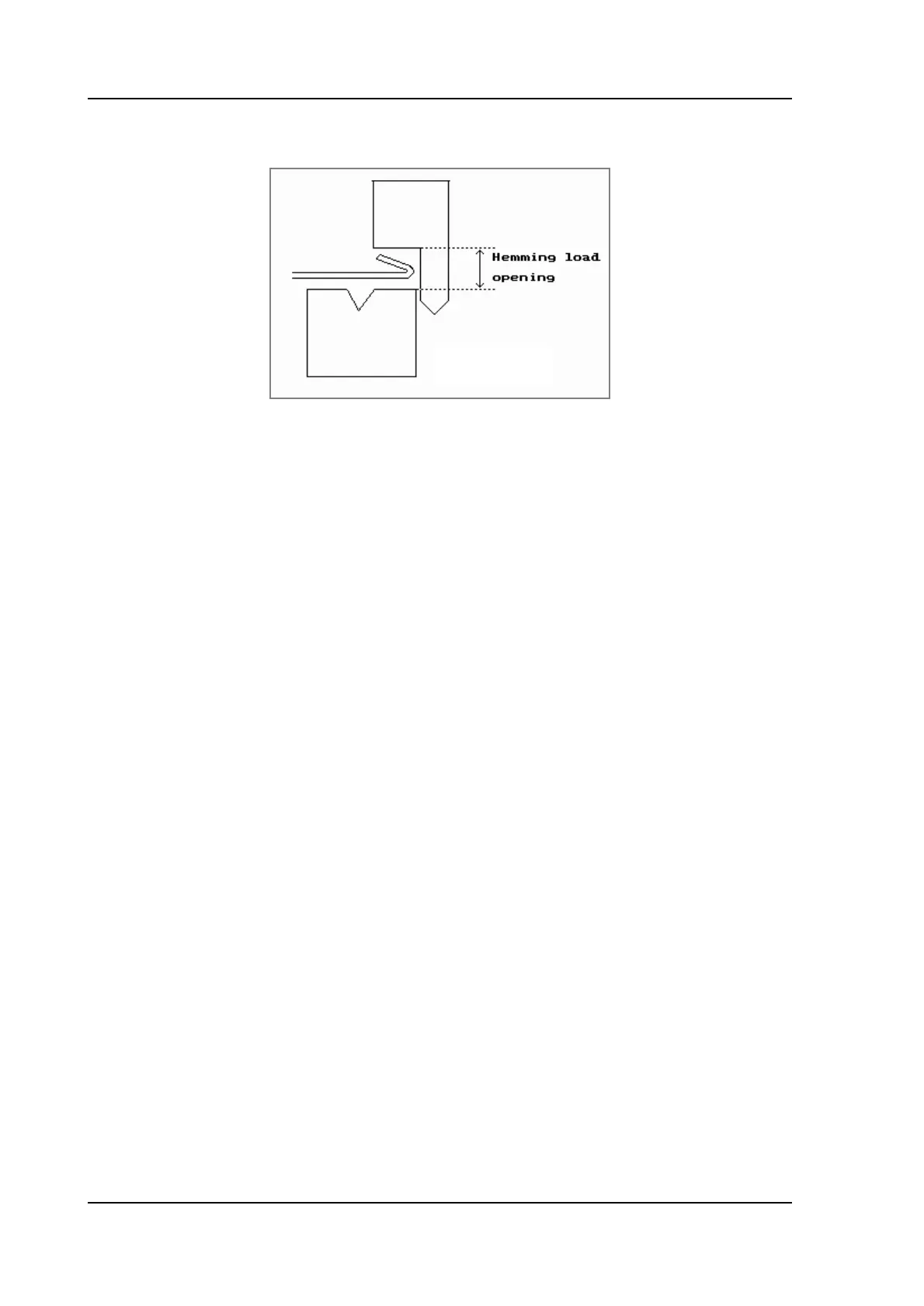 Hemming load
opening